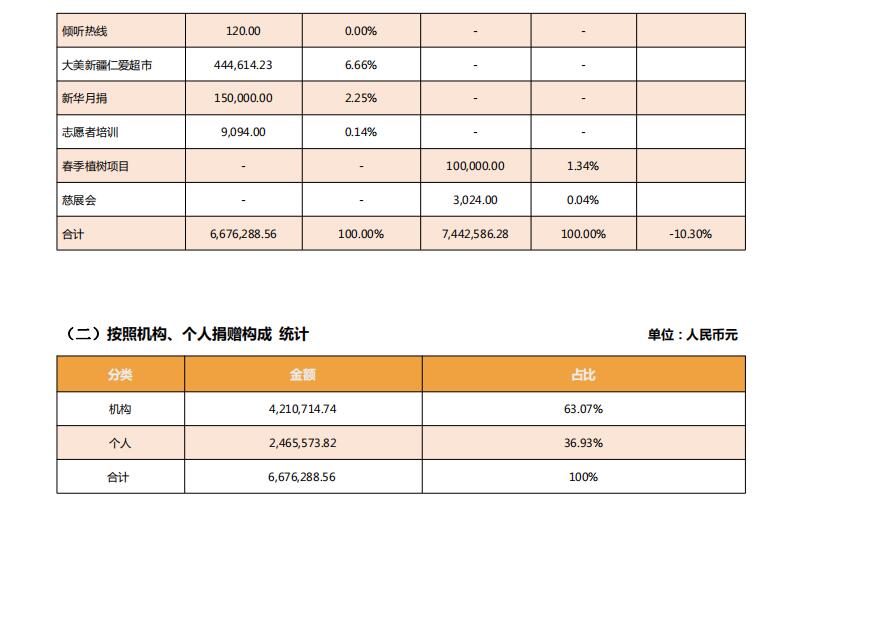 | 倾听热线 | 120.00 | 0.00% | - | - | |
|---|---|---|---|---|---|
| 大美新疆仁爱超市 | 444,614.23 | 6.66% | - | - | |
| 新华月捐 | 150,000.00 | 2.25% | - | - | |
| 志愿者培训 | 9,094.00 | 0.14% | - | - | |
| 春季植树项目 | - | - | 100,000.00 | 1.34% | |
| 慈展会 | - | - | 3,024.00 | 0.04% | |
| 合计 | 6,676,288.56 | 100.00% | 7,442,586.28 | 100.00% | -10.30% |

（二）按照机构、个人捐赠构成 统计

单位：人民币元

| 分类 | 金额 | 占比 |
|---|---|---|
| 机构 | 4,210,714.74 | 63.07% |
| 个人 | 2,465,573.82 | 36.93% |
| 合计 | 6,676,288.56 | 100% |